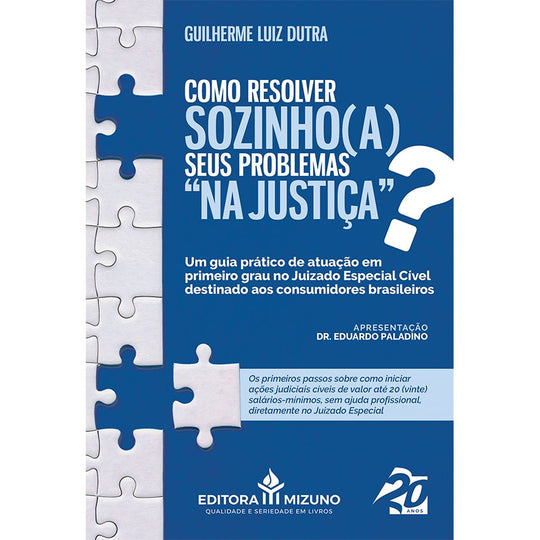 GUILHERME LUIZ DUTRA

COMO RESOLVER SOZINHO(A) SEUS PROBLEMAS "NA JUSTIÇA"?

Um guia prático de atuação em primeiro grau no Juizado Especial Cível destinado aos consumidores brasileiros

APRESENTAÇÃO
DR. EDUARDO PALADINO

Os primeiros passos sobre como iniciar ações judiciais cíveis de valor até 20 (vinte) salários-mínimos, sem ajuda profissional, diretamente no Juizado Especial

EDITORA MIZUNO
QUALIDADE E SERIEDADE EM LIVROS

20 ANOS